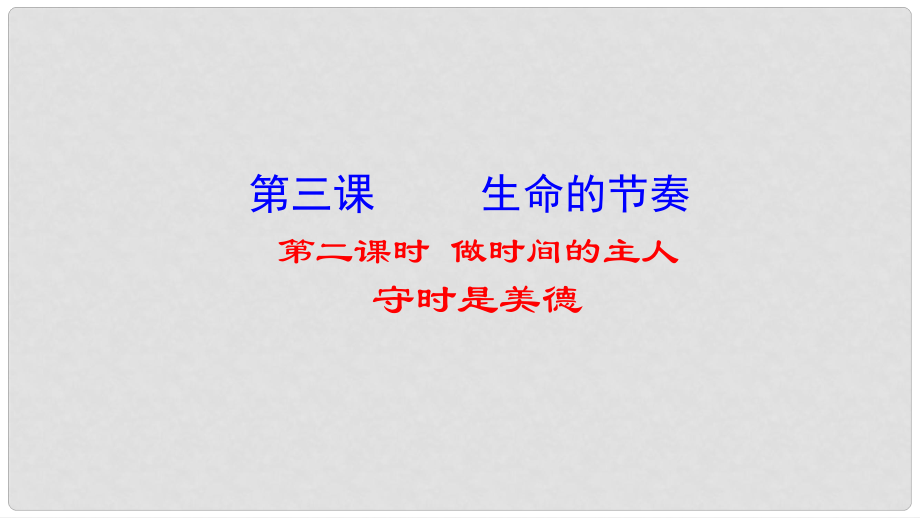 第三课　　生命的节奏

第二课时　做时间的主人

守时是美德